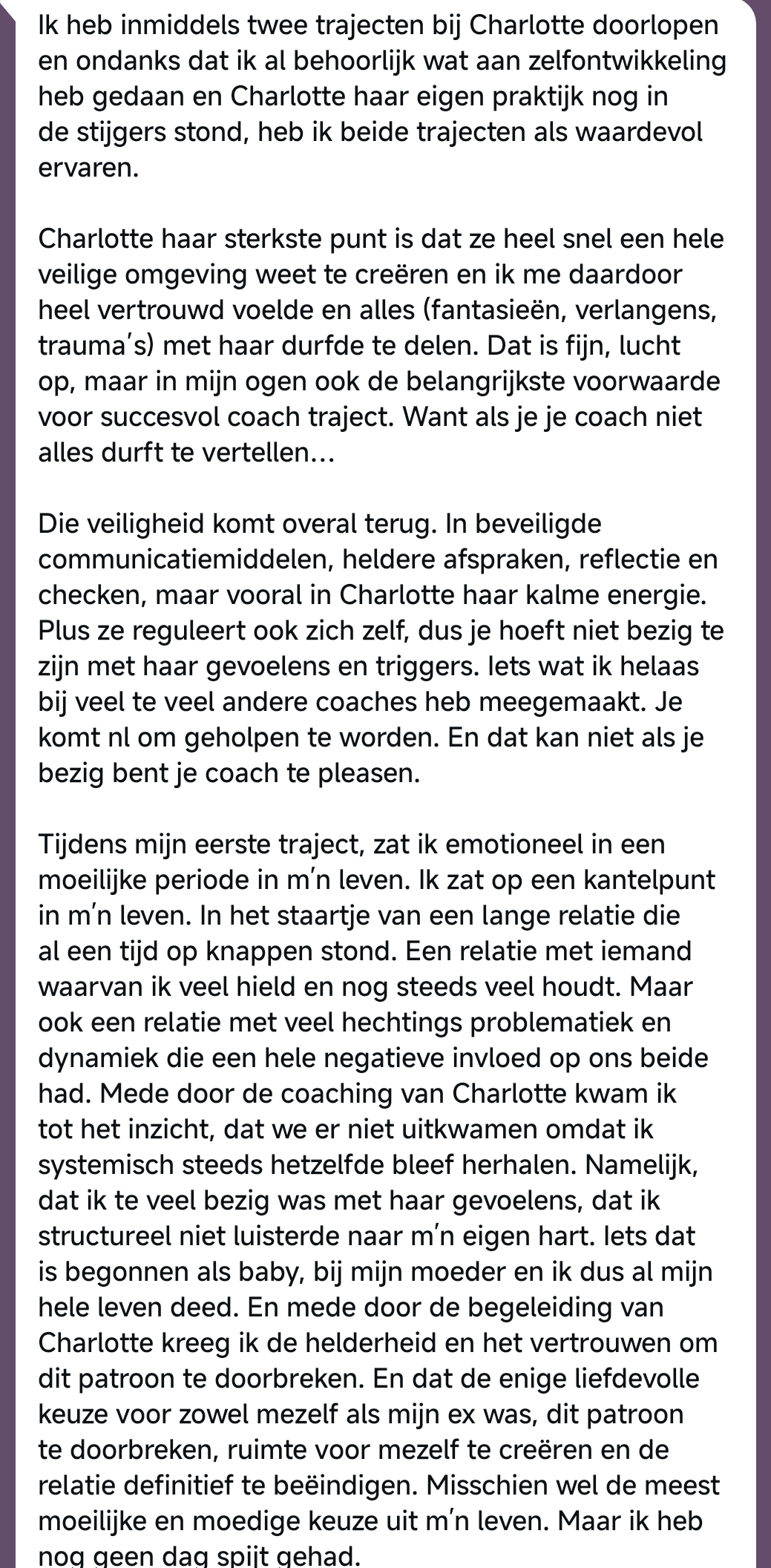 Ik heb inmiddels twee trajecten bij Charlotte doorlopen en ondanks dat ik al behoorlijk wat aan zelfontwikkeling heb gedaan en Charlotte haar eigen praktijk nog in de stijgers stond, heb ik beide trajecten als waardevol ervaren.

Charlotte haar sterkste punt is dat ze heel snel een hele veilige omgeving weet te creëren en ik me daardoor heel vertrouwd voelde en alles (fantasieën, verlangens, trauma's) met haar durfde te delen. Dat is fijn, lucht op, maar in mijn ogen ook de belangrijkste voorwaarde voor succesvol coach traject. Want als je je coach niet alles durft te vertellen…

Die veiligheid komt overal terug. In beveiligde communicatiemiddelen, heldere afspraken, reflectie en checken, maar vooral in Charlotte haar kalme energie. Plus ze reguleert ook zich zelf, dus je hoeft niet bezig te zijn met haar gevoelens en triggers. Iets wat ik helaas bij veel te veel andere coaches heb meegemaakt. Je komt nl om geholpen te worden. En dat kan niet als je bezig bent je coach te pleasen.

Tijdens mijn eerste traject, zat ik emotioneel in een moeilijke periode in m'n leven. Ik zat op een kantelpunt in m'n leven. In het staartje van een lange relatie die al een tijd op knappen stond. Een relatie met iemand waarvan ik veel hield en nog steeds veel houdt. Maar ook een relatie met veel hechtings problematiek en dynamiek die een hele negatieve invloed op ons beide had. Mede door de coaching van Charlotte kwam ik tot het inzicht, dat we er niet uitkwamen omdat ik systemisch steeds hetzelfde bleef herhalen. Namelijk, dat ik te veel bezig was met haar gevoelens, dat ik structureel niet luisterde naar m'n eigen hart. Iets dat is begonnen als baby, bij mijn moeder en ik dus al mijn hele leven deed. En mede door de begeleiding van Charlotte kreeg ik de helderheid en het vertrouwen om dit patroon te doorbreken. En dat de enige liefdevolle keuze voor zowel mezelf als mijn ex was, dit patroon te doorbreken, ruimte voor mezelf te creëren en de relatie definitief te beëindigen. Misschien wel de meest moeilijke en moedige keuze uit m'n leven. Maar ik heb nog geen dag spijt gehad.